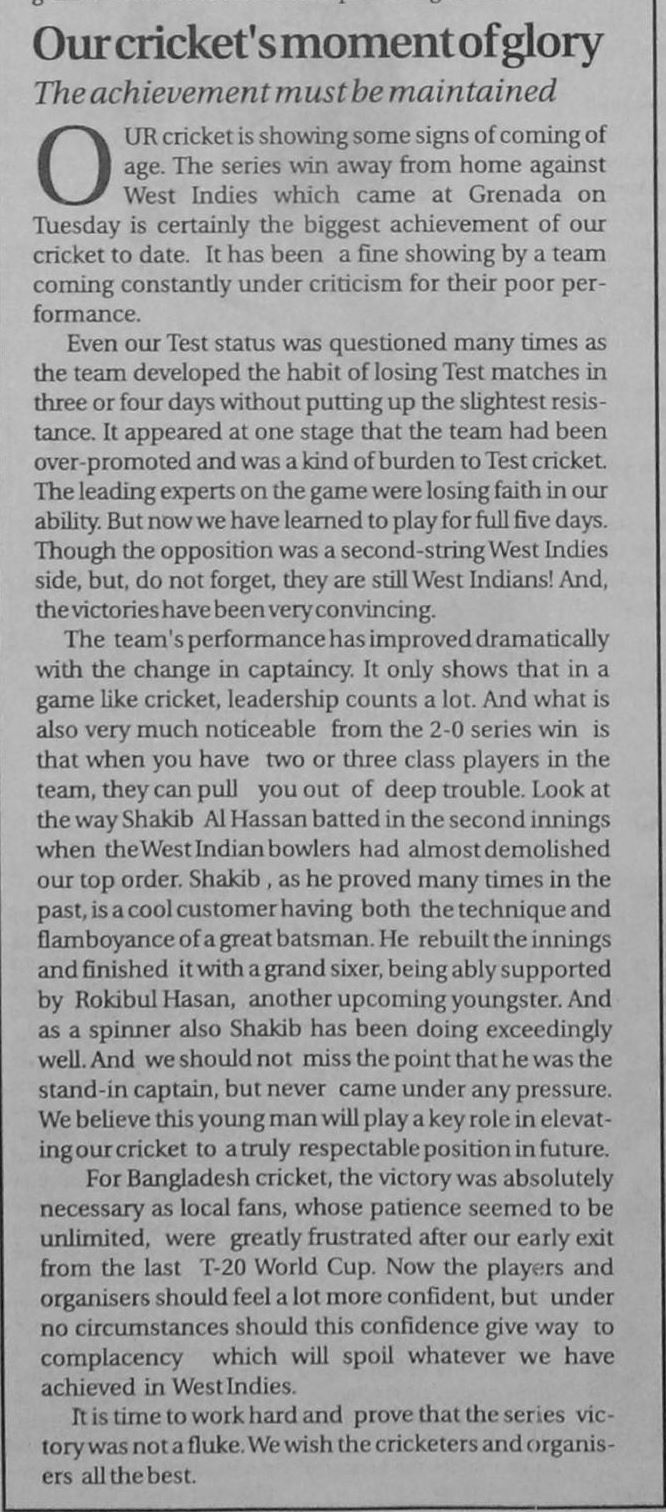 Our cricket's moment of glory

The achievement must be maintained

OUR cricket is showing some signs of coming of age. The series win away from home against West Indies which came at Grenada on Tuesday is certainly the biggest achievement of our cricket to date. It has been a fine showing by a team coming constantly under criticism for their poor performance.

Even our Test status was questioned many times as the team developed the habit of losing Test matches in three or four days without putting up the slightest resistance. It appeared at one stage that the team had been over-promoted and was a kind of burden to Test cricket. The leading experts on the game were losing faith in our ability. But now we have learned to play for full five days. Though the opposition was a second-string West Indies side, but, do not forget, they are still West Indians! And, the victories have been very convincing.

The team's performance has improved dramatically with the change in captaincy. It only shows that in a game like cricket, leadership counts a lot. And what is also very much noticeable from the 2-0 series win is that when you have two or three class players in the team, they can pull you out of deep trouble. Look at the way Shakib Al Hassan batted in the second innings when the West Indian bowlers had almost demolished our top order. Shakib , as he proved many times in the past, is a cool customer having both the technique and flamboyance of a great batsman. He rebuilt the innings and finished it with a grand sixer, being ably supported by Rokibul Hasan, another upcoming youngster. And as a spinner also Shakib has been doing exceedingly well. And we should not miss the point that he was the stand-in captain, but never came under any pressure. We believe this young man will play a key role in elevating our cricket to a truly respectable position in future.

For Bangladesh cricket, the victory was absolutely necessary as local fans, whose patience seemed to be unlimited, were greatly frustrated after our early exit from the last T-20 World Cup. Now the players and organisers should feel a lot more confident, but under no circumstances should this confidence give way to complacency which will spoil whatever we have achieved in West Indies.

It is time to work hard and prove that the series victory was not a fluke. We wish the cricketers and organisers all the best.